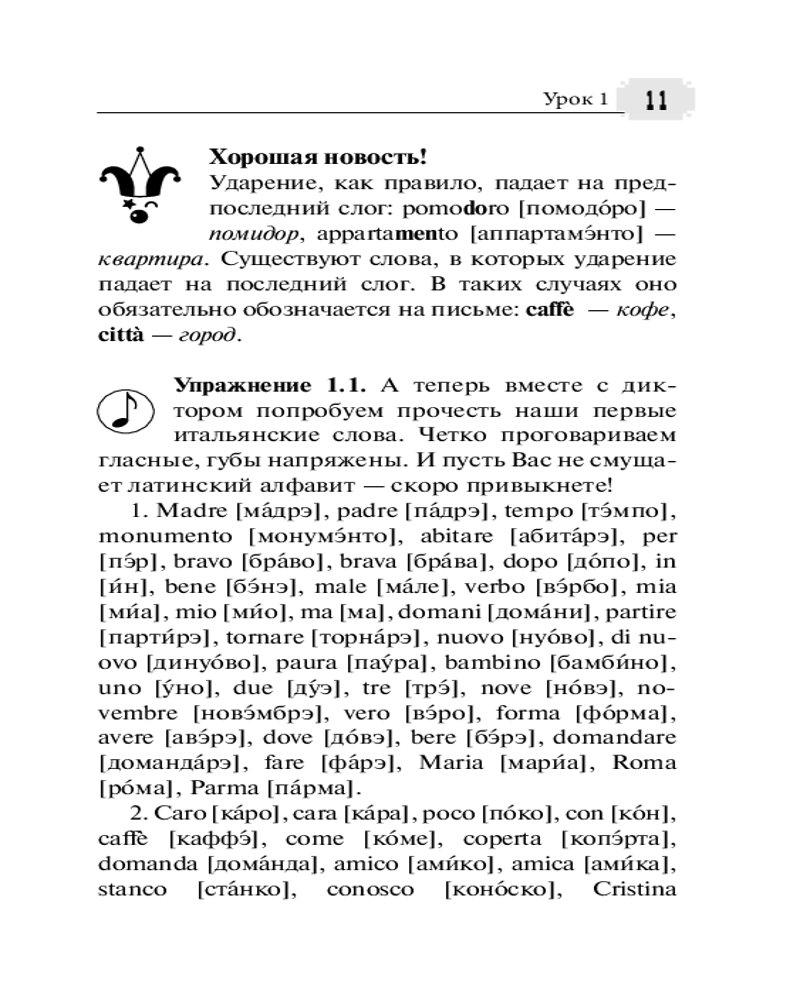 Урок 1 11

Хорошая новость!
Ударение, как правило, падает на предпоследний слог: pomodoro [помодо́ро] — помидор, appartamento [аппартамэ́нто] — квартира. Существуют слова, в которых ударение падает на последний слог. В таких случаях оно обязательно обозначается на письме: caffè — кофе, città — город.

Упражнение 1.1. А теперь вместе с диктором попробуем прочесть наши первые итальянские слова. Четко проговариваем гласные, губы напряжены. И пусть Вас не смущает латинский алфавит — скоро привыкнете!

1. Madre [ма́дрэ], padre [па́дрэ], tempo [тэ́мпо], monumento [монумэ́нто], abitare [абита́рэ], per [пэ́р], bravo [бра́во], brava [бра́ва], dopo [до́по], in [и́н], bene [бэ́нэ], male [ма́ле], verbo [вэ́рбо], mia [ми́а], mio [ми́о], ma [ма], domani [дома́ни], partire [парти́рэ], tornare [торна́рэ], nuovo [нуо́во], di nuovo [динуо́во], paura [пау́ра], bambino [бамби́но], uno [у́но], due [ду́э], tre [трэ́], nove [но́вэ], novembre [новэ́мбрэ], vero [вэ́ро], forma [фо́рма], avere [авэ́рэ], dove [до́вэ], bere [бэ́рэ], domandare [доманда́рэ], fare [фа́рэ], Maria [мари́а], Roma [ро́ма], Parma [па́рма].

2. Caro [ка́ро], cara [ка́ра], poco [по́ко], con [ко́н], caffè [каффэ́], come [ко́ме], coperta [копэ́рта], domanda [дома́нда], amico [ами́ко], amica [ами́ка], stanco [ста́нко], conosco [коно́ско], Cristina